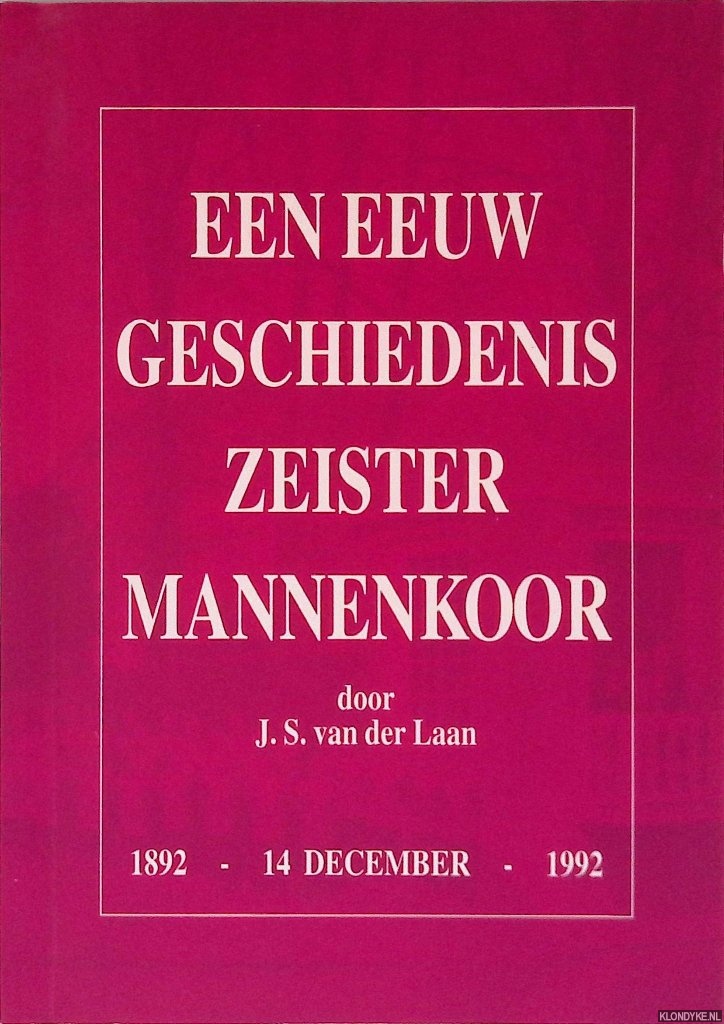 EEN EEUW
GESCHIEDENIS
ZEISTER
MANNENKOOR

door
J. S. van der Laan

1892 - 14 DECEMBER - 1992

KLONDYKE.NL